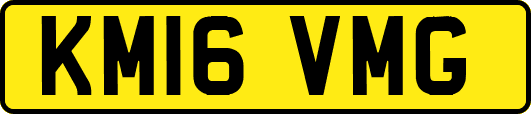 KM16 VMG